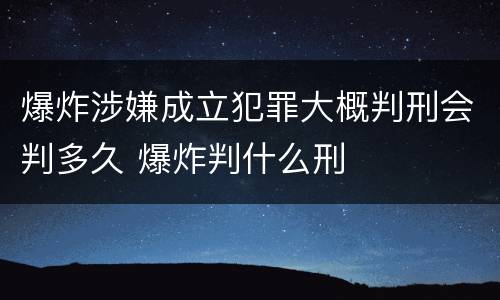 爆炸涉嫌成立犯罪大概判刑会判多久 爆炸判什么刑